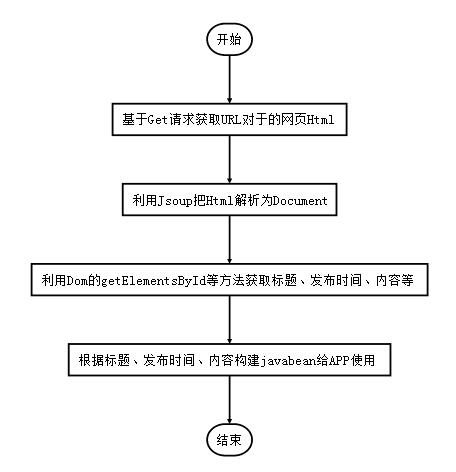 开始

基于Get请求获取URL对于的网页Html

利用Jsoup把Html解析为Document

利用Dom的getElementsById等方法获取标题、发布时间、内容等

根据标题、发布时间、内容构建javabean给APP使用

结束